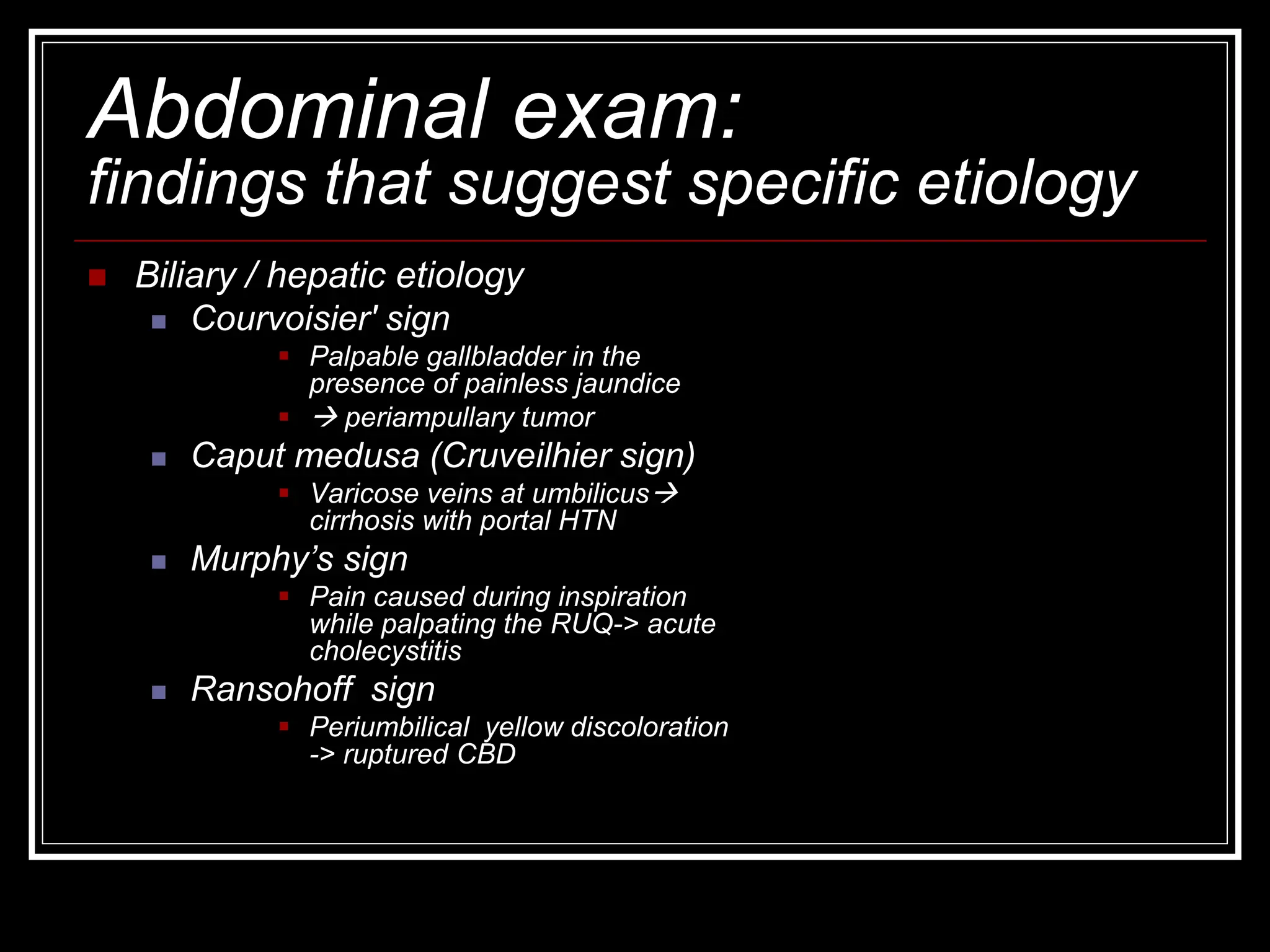 Abdominal exam:
findings that suggest specific etiology

Biliary / hepatic etiology

Courvoisier' sign

Palpable gallbladder in the presence of painless jaundice

→ periampullary tumor

Caput medusa (Cruveilhier sign)

Varicose veins at umbilicus→ cirrhosis with portal HTN

Murphy's sign

Pain caused during inspiration while palpating the RUQ-> acute cholecystitis

Ransohoff sign

Periumbilical yellow discoloration -> ruptured CBD